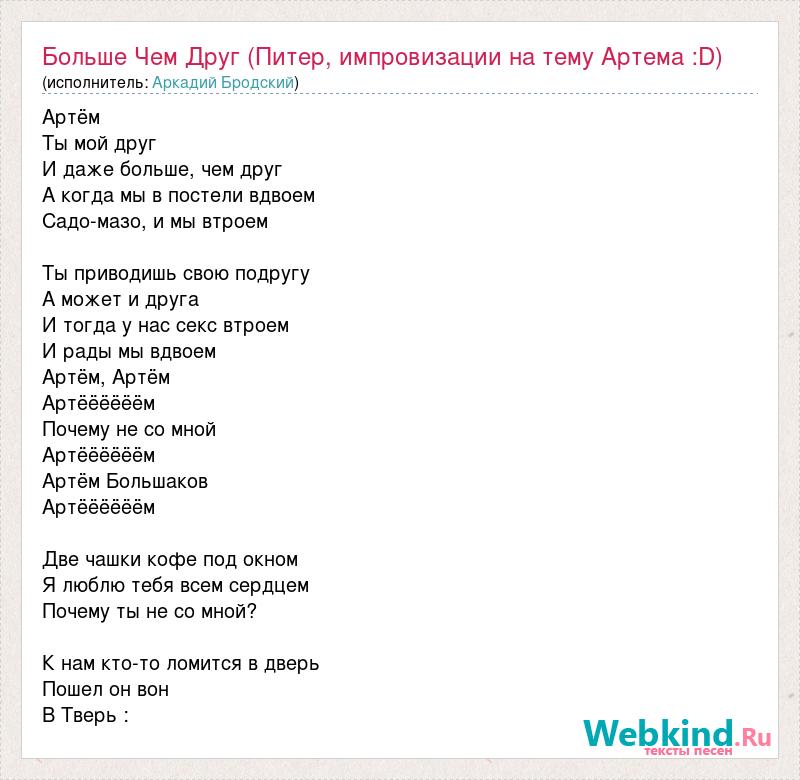 Больше Чем Друг (Питер, импровизации на тему Артема :D)
(исполнитель: Аркадий Бродский)

Артём
Ты мой друг
И даже больше, чем друг
А когда мы в постели вдвоем
Садо-мазо, и мы втроем

Ты приводишь свою подругу
А может и друга
И тогда у нас секс втроем
И рады мы вдвоем
Артём, Артём
Артёёёёёём
Почему не со мной
Артёёёёёём
Артём Большаков
Артёёёёёём

Две чашки кофе под окном
Я люблю тебя всем сердцем
Почему ты не со мной?

К нам кто-то ломится в дверь
Пошел он вон
В Тверь :

Webkind.Ru
тексты песен